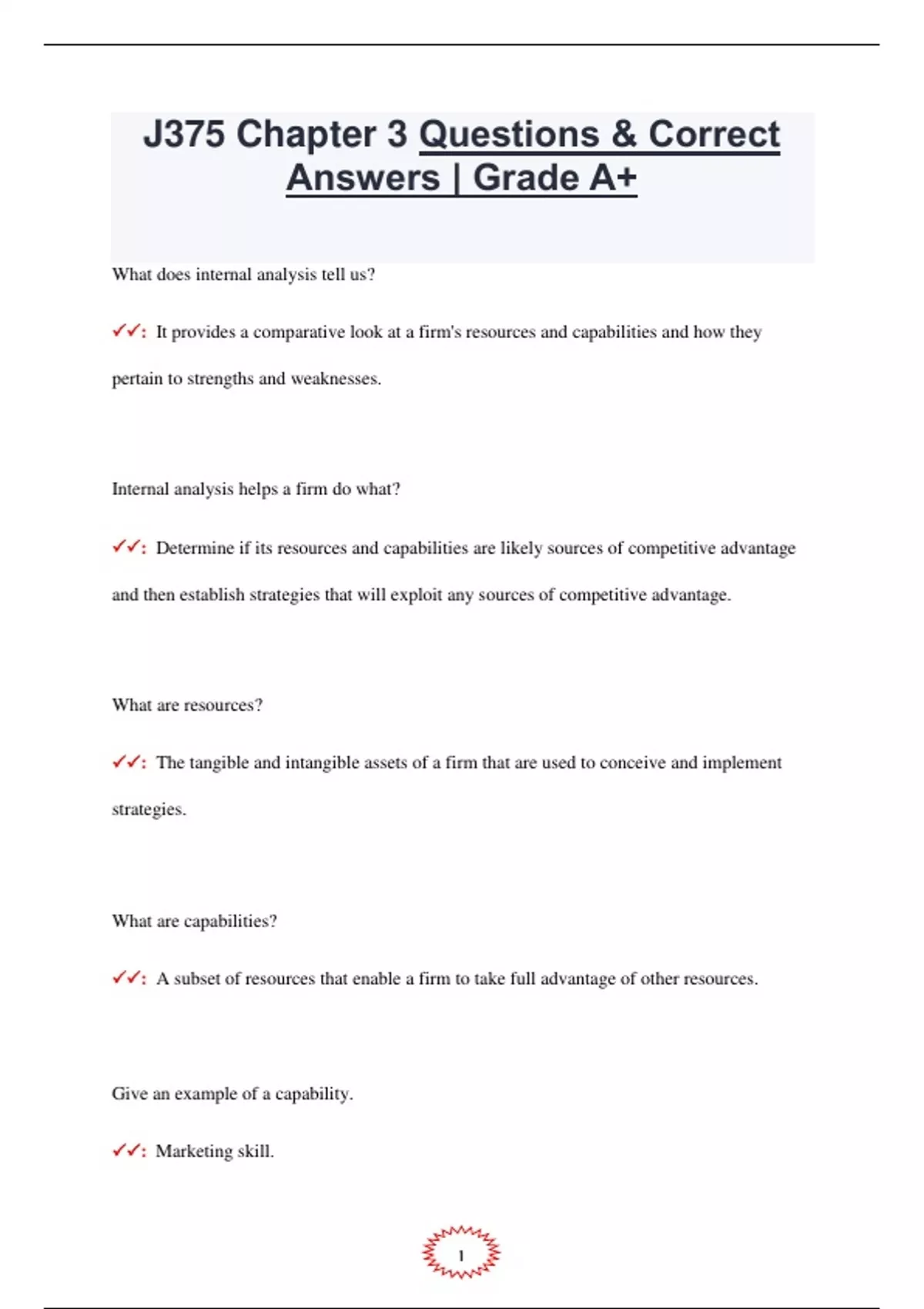 J375 Chapter 3 Questions & Correct Answers | Grade A+

What does internal analysis tell us?

✓✓: It provides a comparative look at a firm's resources and capabilities and how they pertain to strengths and weaknesses.

Internal analysis helps a firm do what?

✓✓: Determine if its resources and capabilities are likely sources of competitive advantage and then establish strategies that will exploit any sources of competitive advantage.

What are resources?

✓✓: The tangible and intangible assets of a firm that are used to conceive and implement strategies.

What are capabilities?

✓✓: A subset of resources that enable a firm to take full advantage of other resources.

Give an example of a capability.

✓✓: Marketing skill.

1